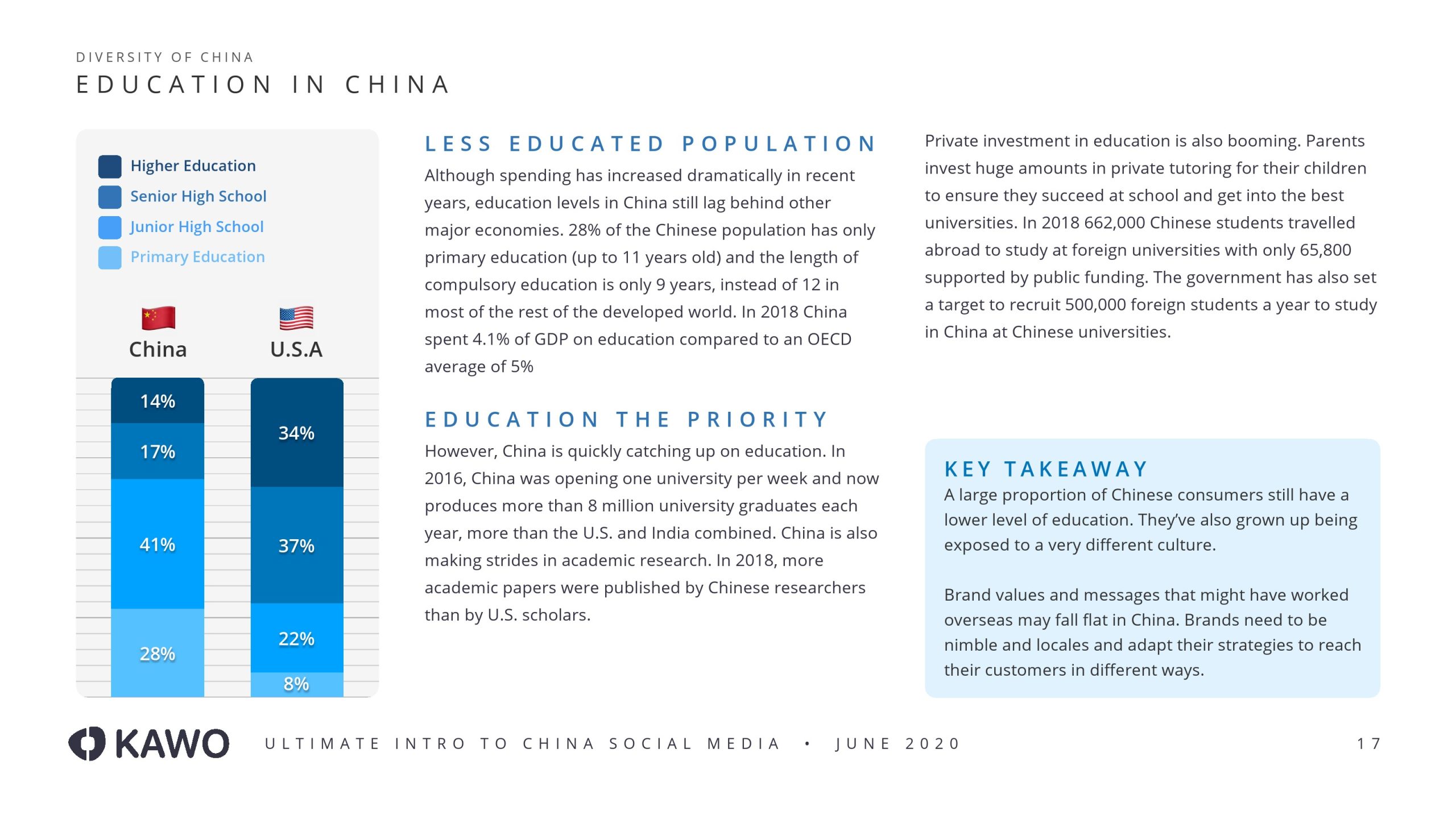 DIVERSITY OF CHINA
EDUCATION IN CHINA

Higher Education
Senior High School
Junior High School
Primary Education

China
U.S.A

14%
17%
41%
28%

34%
37%
22%
8%

LESS EDUCATED POPULATION
Although spending has increased dramatically in recent years, education levels in China still lag behind other major economies. 28% of the Chinese population has only primary education (up to 11 years old) and the length of compulsory education is only 9 years, instead of 12 in most of the rest of the developed world. In 2018 China spent 4.1% of GDP on education compared to an OECD average of 5%

EDUCATION THE PRIORITY
However, China is quickly catching up on education. In 2016, China was opening one university per week and now produces more than 8 million university graduates each year, more than the U.S. and India combined. China is also making strides in academic research. In 2018, more academic papers were published by Chinese researchers than by U.S. scholars.

Private investment in education is also booming. Parents invest huge amounts in private tutoring for their children to ensure they succeed at school and get into the best universities. In 2018 662,000 Chinese students travelled abroad to study at foreign universities with only 65,800 supported by public funding. The government has also set a target to recruit 500,000 foreign students a year to study in China at Chinese universities.

KEY TAKEAWAY
A large proportion of Chinese consumers still have a lower level of education. They've also grown up being exposed to a very different culture.

Brand values and messages that might have worked overseas may fall flat in China. Brands need to be nimble and locales and adapt their strategies to reach their customers in different ways.

KAWO
ULTIMATE INTRO TO CHINA SOCIAL MEDIA • JUNE 2020
17